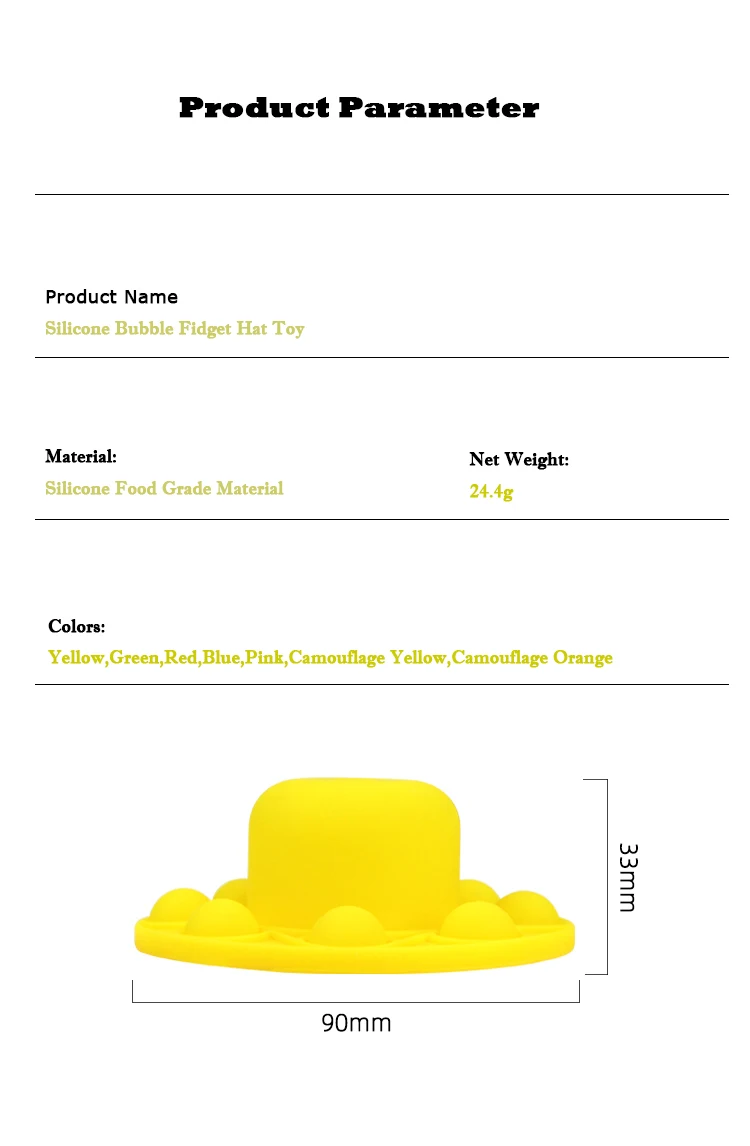 Product Parameter

Product Name
Silicone Bubble Fidget Hat Toy

Material:
Silicone Food Grade Material

Net Weight:
24.4g

Colors:
Yellow,Green,Red,Blue,Pink,Camouflage Yellow,Camouflage Orange

33mm

90mm